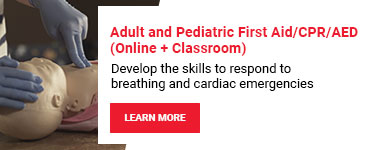 Adult and Pediatric First Aid/CPR/AED (Online + Classroom)

Develop the skills to respond to breathing and cardiac emergencies

LEARN MORE